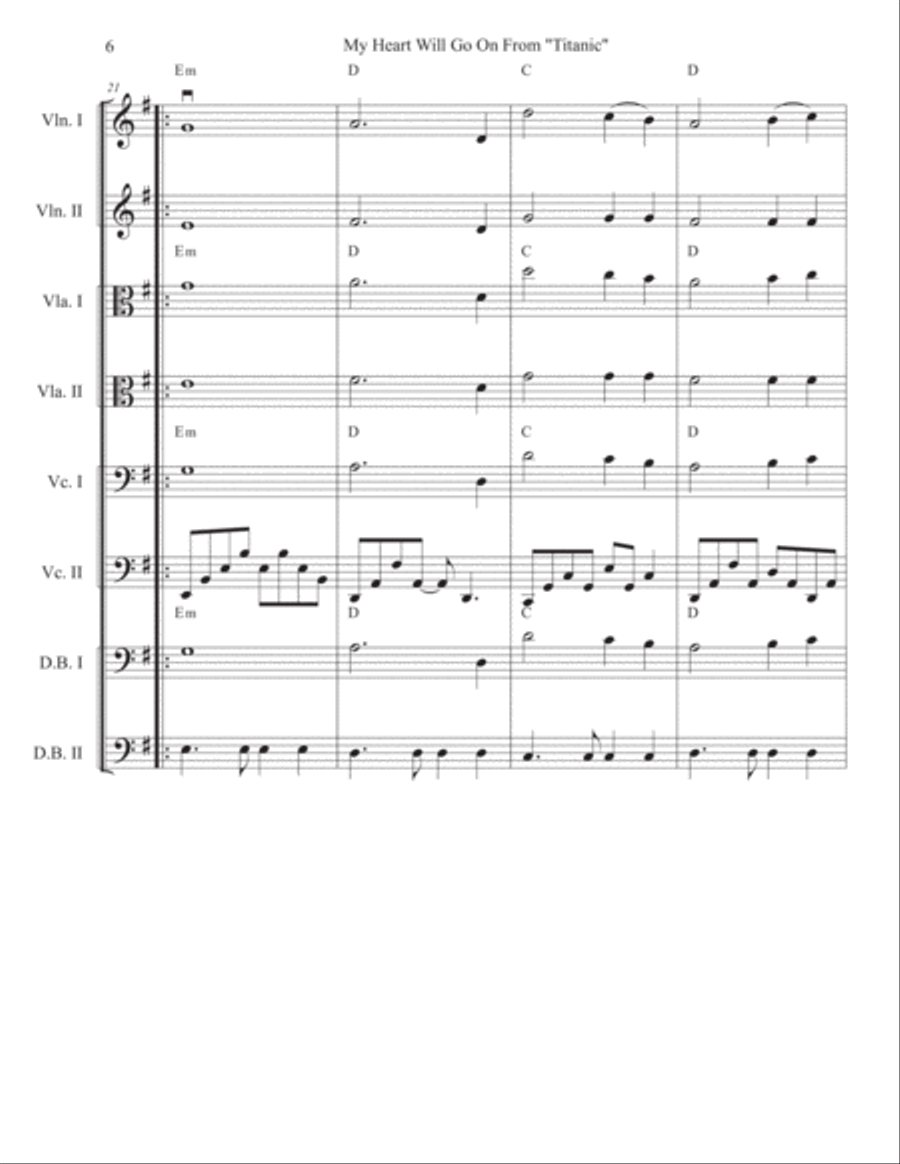 6

My Heart Will Go On From "Titanic"

21

Em D C D

Vln. I

Vln. II

Em D C D

Vla. I

Vla. II

Em D C D

Vc. I

Vc. II

Em D C D

D.B. I

D.B. II